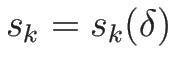 $s_k = s_k(\delta)$